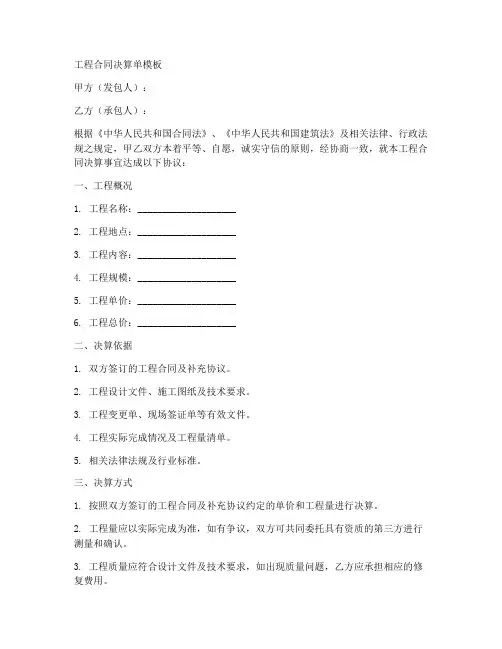 工程合同决算单模板

甲方（发包人）：

乙方（承包人）：

根据《中华人民共和国合同法》、《中华人民共和国建筑法》及相关法律、行政法规之规定，甲乙双方本着平等、自愿，诚实守信的原则，经协商一致，就本工程合同决算事宜达成以下协议：

一、工程概况

1. 工程名称：____________________

2. 工程地点：____________________

3. 工程内容：____________________

4. 工程规模：____________________

5. 工程单价：____________________

6. 工程总价：____________________

二、决算依据

1. 双方签订的工程合同及补充协议。

2. 工程设计文件、施工图纸及技术要求。

3. 工程变更单、现场签证单等有效文件。

4. 工程实际完成情况及工程量清单。

5. 相关法律法规及行业标准。

三、决算方式

1. 按照双方签订的工程合同及补充协议约定的单价和工程量进行决算。

2. 工程量应以实际完成为准，如有争议，双方可共同委托具有资质的第三方进行测量和确认。

3. 工程质量应符合设计文件及技术要求，如出现质量问题，乙方应承担相应的修复费用。